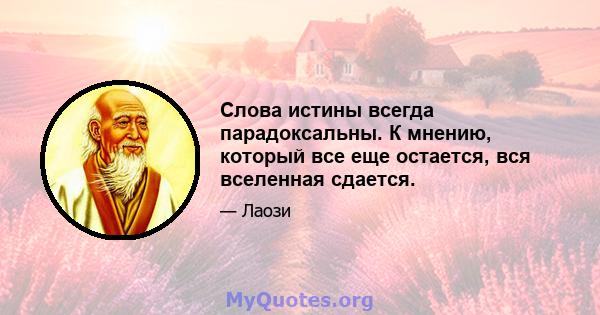 Слова истины всегда парадоксальны. К мнению, который все еще остается, вся вселенная сдается.

— Лаози

MyQuotes.org